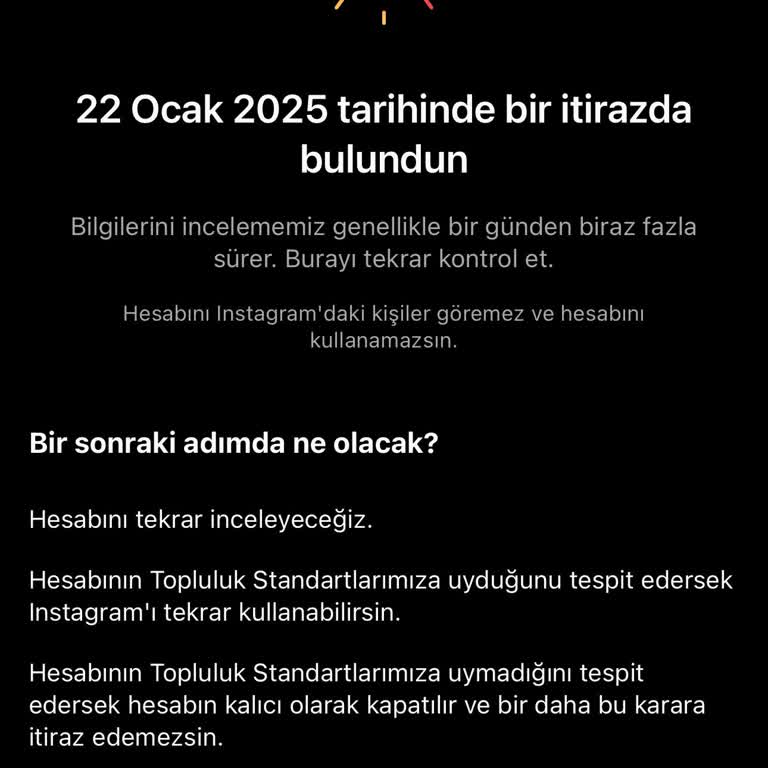 22 Ocak 2025 tarihinde bir itirazda bulundun

Bilgilerini incelememiz genellikle bir günden biraz fazla sürer. Burayı tekrar kontrol et.

Hesabını Instagram'daki kişiler göremez ve hesabını kullanamazsın.

Bir sonraki adımda ne olacak?

Hesabını tekrar inceleyeceğiz.

Hesabının Topluluk Standartlarımıza uyduğunu tespit edersek Instagram'ı tekrar kullanabilirsin.

Hesabının Topluluk Standartlarımıza uymadığını tespit edersek hesabın kalıcı olarak kapatılır ve bir daha bu karara itiraz edemezsin.